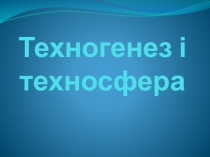 Техногенез і техносфера